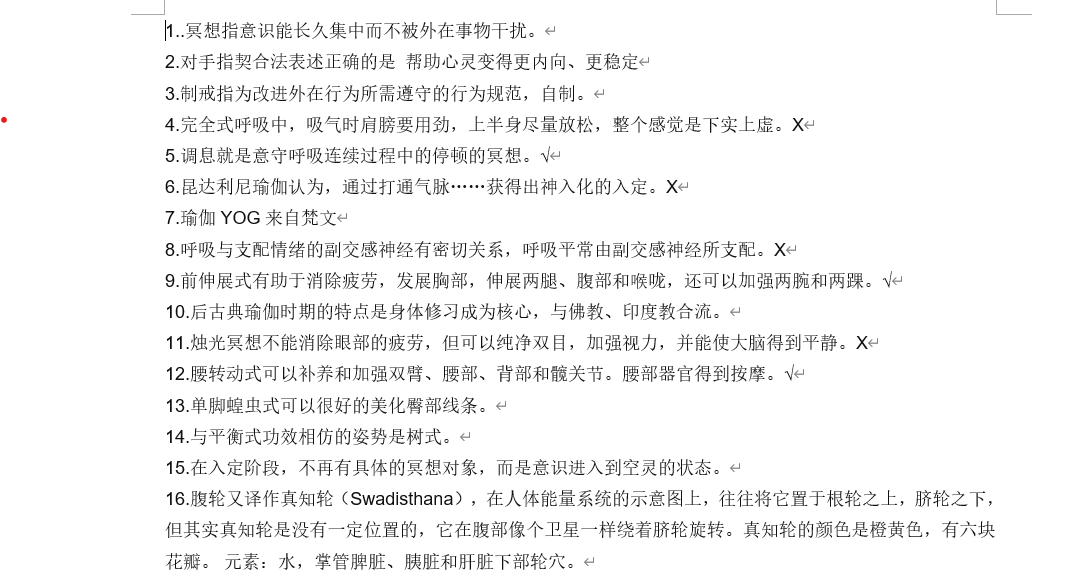 1..冥想指意识能长久集中而不被外在事物干扰。

2.对手指契合法表述正确的是 帮助心灵变得更内向、更稳定

3.制戒指为改进外在行为所需遵守的行为规范，自制。

4.完全式呼吸中，吸气时肩膀要用劲，上半身尽量放松，整个感觉是下实上虚。X

5.调息就是意守呼吸连续过程中的停顿的冥想。√

6.昆达利尼瑜伽认为，通过打通气脉……获得出神入化的入定。X

7.瑜伽 YOG 来自梵文

8.呼吸与支配情绪的副交感神经有密切关系，呼吸平常由副交感神经所支配。X

9.前伸展式有助于消除疲劳，发展胸部，伸展两腿、腹部和喉咙，还可以加强两腕和两踝。√

10.后古典瑜伽时期的特点是身体修习成为核心，与佛教、印度教合流。

11.烛光冥想不能消除眼部的疲劳，但可以纯净双目，加强视力，并能使大脑得到平静。X

12.腰转动式可以补养和加强双臂、腰部、背部和髋关节。腰部器官得到按摩。√

13.单脚蝗虫式可以很好的美化臀部线条。

14.与平衡式功效相仿的姿势是树式。

15.在入定阶段，不再有具体的冥想对象，而是意识进入到空灵的状态。

16.腹轮又译作真知轮（Swadisthana），在人体能量系统的示意图上，往往将它置于根轮之上，脐轮之下，但其实真知轮是没有一定位置的，它在腹部像个卫星一样绕着脐轮旋转。真知轮的颜色是橙黄色，有六块花瓣。 元素：水，掌管脾脏、胰脏和肝脏下部轮穴。